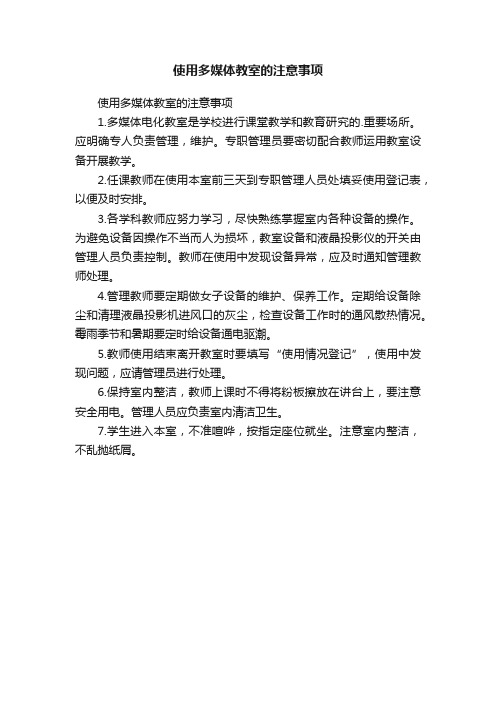 使用多媒体教室的注意事项

使用多媒体教室的注意事项

1.多媒体电化教室是学校进行课堂教学和教育研究的.重要场所。应明确专人负责管理，维护。专职管理员要密切配合教师运用教室设备开展教学。

2.任课教师在使用本室前三天到专职管理人员处填妥使用登记表，以便及时安排。

3.各学科教师应努力学习，尽快熟练掌握室内各种设备的操作。为避免设备因操作不当而人为损坏，教室设备和液晶投影仪的开关由管理人员负责控制。教师在使用中发现设备异常，应及时通知管理教师处理。

4.管理教师要定期做女子设备的维护、保养工作。定期给设备除尘和清理液晶投影机进风口的灰尘，检查设备工作时的通风散热情况。霉雨季节和暑期要定时给设备通电驱潮。

5.教师使用结束离开教室时要填写“使用情况登记”，使用中发现问题，应请管理员进行处理。

6.保持室内整洁，教师上课时不得将粉板擦放在讲台上，要注意安全用电。管理人员应负责室内清洁卫生。

7.学生进入本室，不准喧哗，按指定座位就坐。注意室内整洁，不乱抛纸屑。